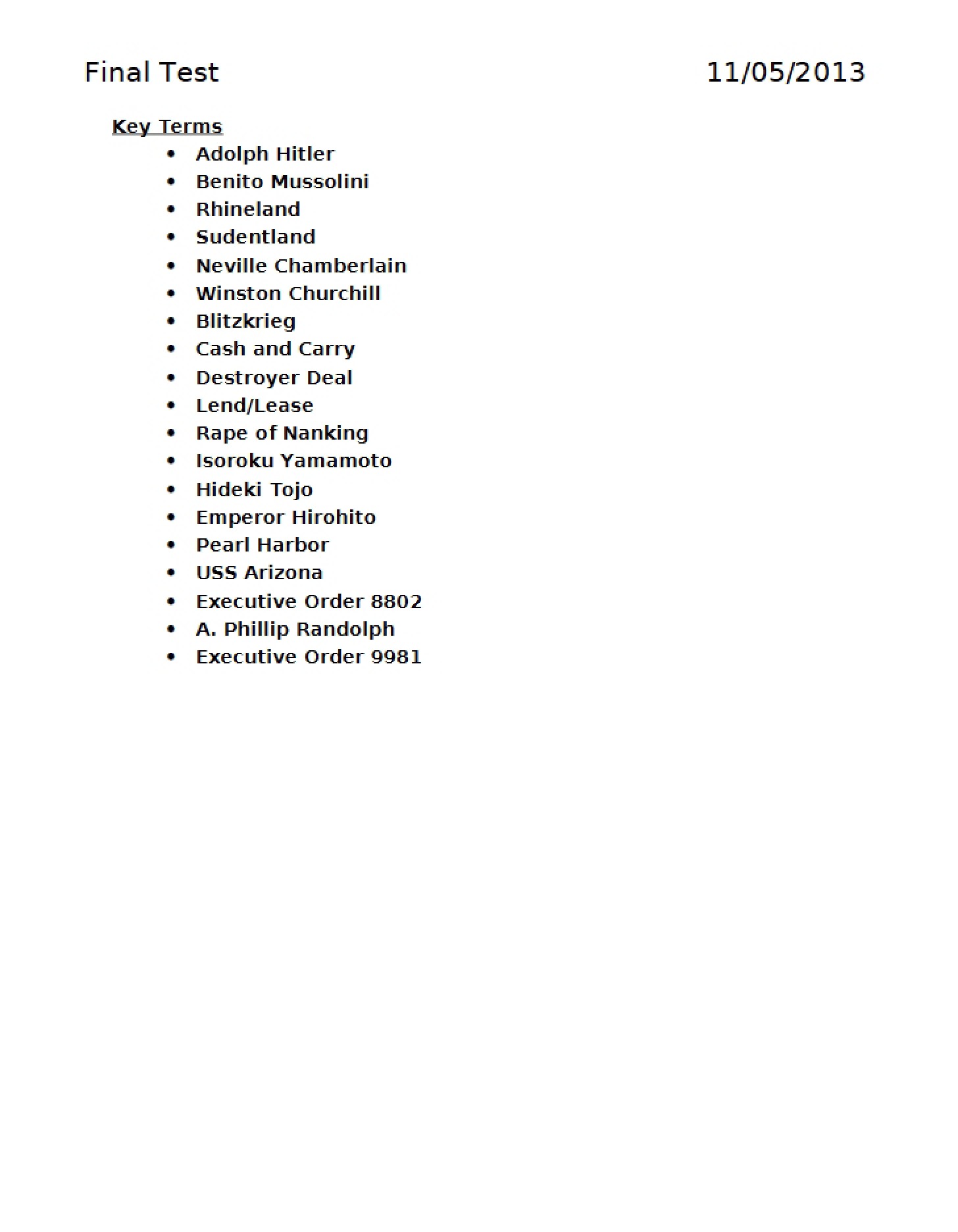 Final Test 11/05/2013

Key Terms

• Adolph Hitler
• Benito Mussolini
• Rhineland
• Sudentland
• Neville Chamberlain
• Winston Churchill
• Blitzkrieg
• Cash and Carry
• Destroyer Deal
• Lend/Lease
• Rape of Nanking
• Isoroku Yamamoto
• Hideki Tojo
• Emperor Hirohito
• Pearl Harbor
• USS Arizona
• Executive Order 8802
• A. Phillip Randolph
• Executive Order 9981